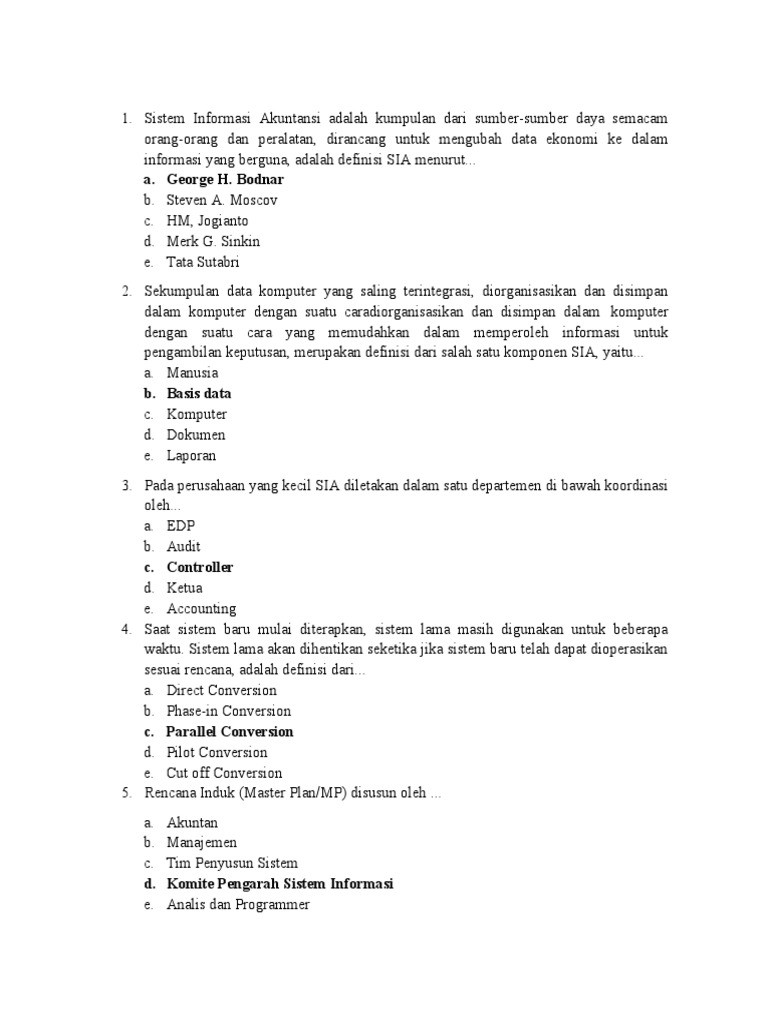 1. Sistem Informasi Akuntansi adalah kumpulan dari sumber-sumber daya semacam orang-orang dan peralatan, dirancang untuk mengubah data ekonomi ke dalam informasi yang berguna, adalah definisi SIA menurut...
a. George H. Bodnar
b. Steven A. Moscov
c. HM, Jogianto
d. Merk G. Sinkin
e. Tata Sutabri

2. Sekumpulan data komputer yang saling terintegrasi, diorganisasikan dan disimpan dalam komputer dengan suatu caradiorganisasikan dan disimpan dalam komputer dengan suatu cara yang memudahkan dalam memperoleh informasi untuk pengambilan keputusan, merupakan definisi dari salah satu komponen SIA, yaitu...
a. Manusia
b. Basis data
c. Komputer
d. Dokumen
e. Laporan

3. Pada perusahaan yang kecil SIA diletakan dalam satu departemen di bawah koordinasi oleh...
a. EDP
b. Audit
c. Controller
d. Ketua
e. Accounting
4. Saat sistem baru mulai diterapkan, sistem lama masih digunakan untuk beberapa waktu. Sistem lama akan dihentikan seketika jika sistem baru telah dapat dioperasikan sesuai rencana, adalah definisi dari...
a. Direct Conversion
b. Phase-in Conversion
c. Parallel Conversion
d. Pilot Conversion
e. Cut off Conversion
5. Rencana Induk (Master Plan/MP) disusun oleh ...

a. Akuntan
b. Manajemen
c. Tim Penyusun Sistem
d. Komite Pengarah Sistem Informasi
e. Analis dan Programmer